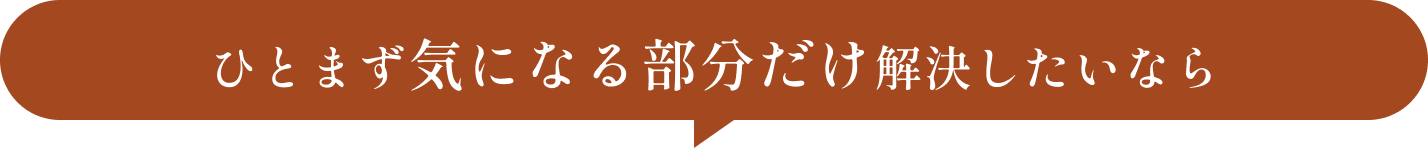 ひとまず気になる部分だけ解決したいなら